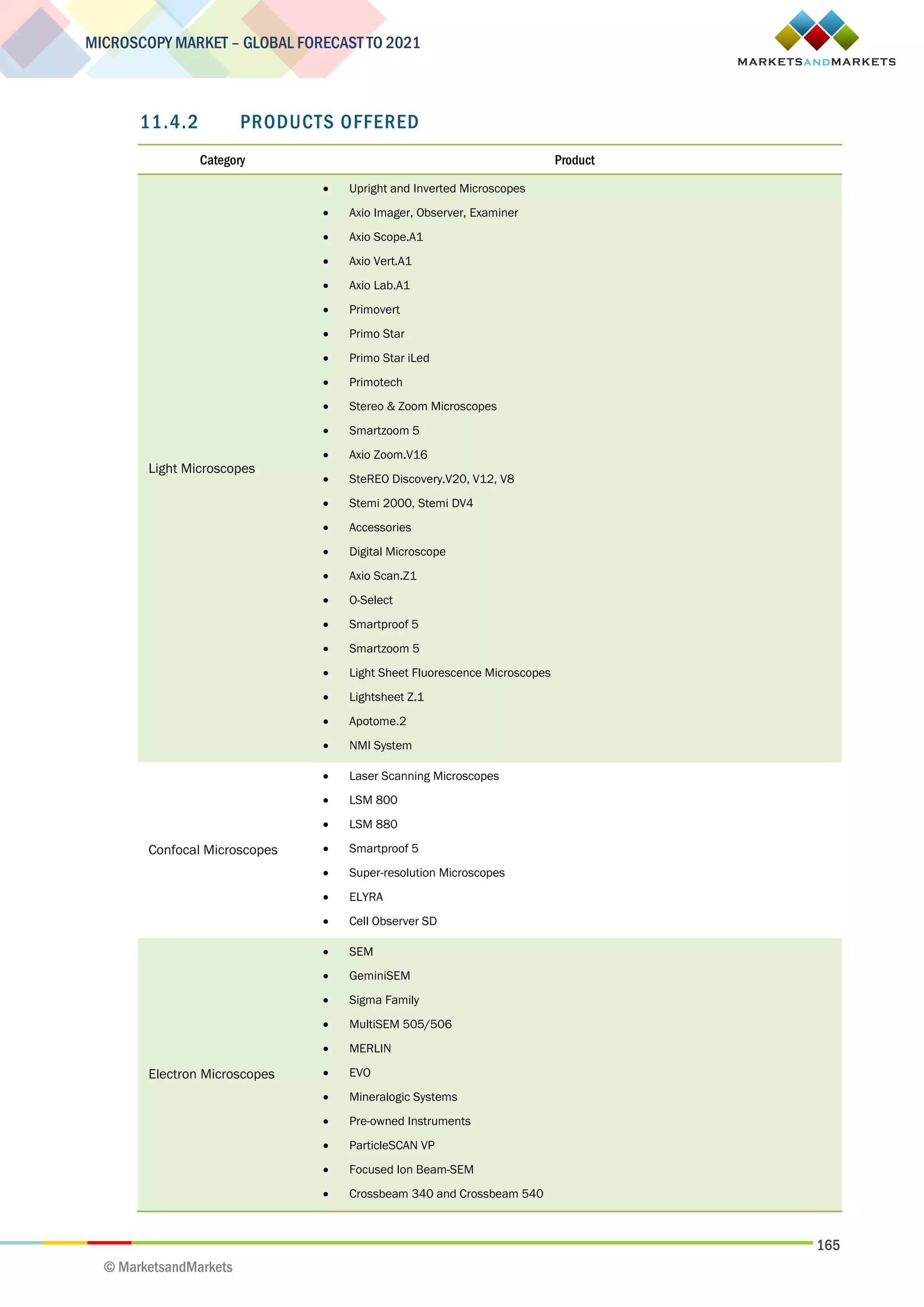 MICROSCOPY MARKET – GLOBAL FORECAST TO 2021

MARKETSANDMARKETS

11.4.2 PRODUCTS OFFERED

| Category | Product |
|---|---|
| Light Microscopes | • Upright and Inverted Microscopes<br>• Axio Imager, Observer, Examiner<br>• Axio Scope.A1<br>• Axio Vert.A1<br>• Axio Lab.A1<br>• Primovert<br>• Primo Star<br>• Primo Star iLed<br>• Primotech<br>• Stereo & Zoom Microscopes<br>• Smartzoom 5<br>• Axio Zoom.V16<br>• SteREO Discovery.V20, V12, V8<br>• Stemi 2000, Stemi DV4<br>• Accessories<br>• Digital Microscope<br>• Axio Scan.Z1<br>• O-Select<br>• Smartproof 5<br>• Smartzoom 5<br>• Light Sheet Fluorescence Microscopes<br>• Lightsheet Z.1<br>• Apotome.2<br>• NMI System |
| Confocal Microscopes | • Laser Scanning Microscopes<br>• LSM 800<br>• LSM 880<br>• Smartproof 5<br>• Super-resolution Microscopes<br>• ELYRA<br>• Cell Observer SD |
| Electron Microscopes | • SEM<br>• GeminiSEM<br>• Sigma Family<br>• MultiSEM 505/506<br>• MERLIN<br>• EVO<br>• Mineralogic Systems<br>• Pre-owned Instruments<br>• ParticleSCAN VP<br>• Focused Ion Beam-SEM<br>• Crossbeam 340 and Crossbeam 540 |

165

© MarketsandMarkets